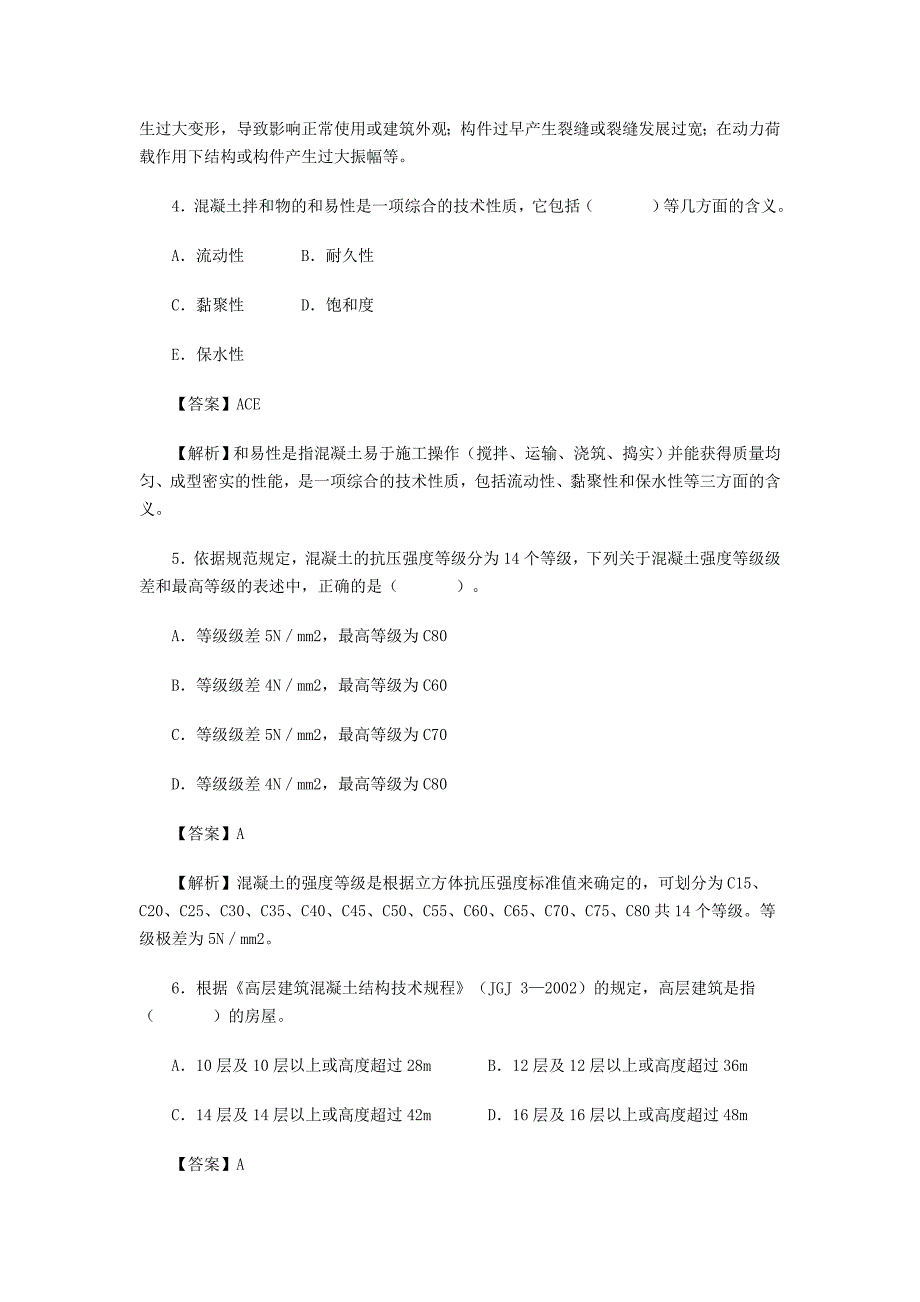 生过大变形，导致影响正常使用或建筑外观；构件过早产生裂缝或裂缝发展过宽；在动力荷载作用下结构或构件产生过大振幅等。

4．混凝土拌和物的和易性是一项综合的技术性质，它包括（　　　）等几方面的含义。

A．流动性　　　B．耐久性

C．黏聚性　　　D．饱和度

E．保水性

【答案】ACE

【解析】和易性是指混凝土易于施工操作（搅拌、运输、浇筑、捣实）并能获得质量均匀、成型密实的性能，是一项综合的技术性质，包括流动性、黏聚性和保水性等三方面的含义。

5．依据规范规定，混凝土的抗压强度等级分为 14 个等级，下列关于混凝土强度等级级差和最高等级的表述中，正确的是（　　　）。

A．等级级差 5N／mm2，最高等级为 C80

B．等级级差 4N／mm2，最高等级为 C60

C．等级级差 5N／mm2，最高等级为 C70

D．等级级差 4N／mm2，最高等级为 C80

【答案】A

【解析】混凝土的强度等级是根据立方体抗压强度标准值来确定的，可划分为 C15、C20、C25、C30、C35、C40、C45、C50、C55、C60、C65、C70、C75、C80 共 14 个等级。等级极差为 5N／mm2。

6．根据《高层建筑混凝土结构技术规程》（JGJ 3—2002）的规定，高层建筑是指（　　　）的房屋。

A．10 层及 10 层以上或高度超过 28m　　　B．12 层及 12 层以上或高度超过 36m

C．14 层及 14 层以上或高度超过 42m　　　D．16 层及 16 层以上或高度超过 48m

【答案】A